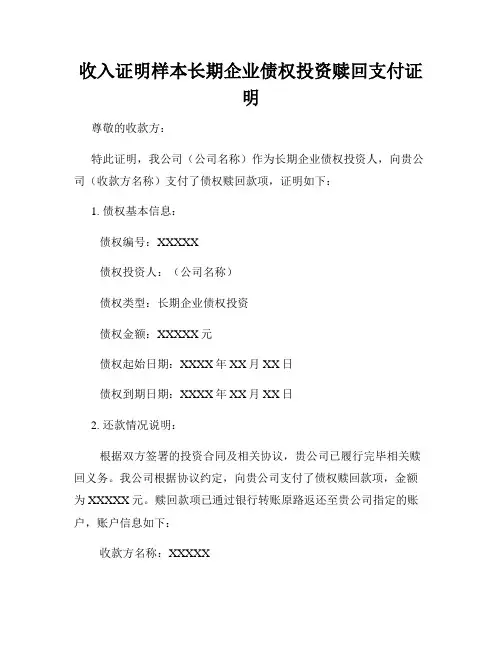 收入证明样本长期企业债权投资赎回支付证明

尊敬的收款方：

特此证明，我公司（公司名称）作为长期企业债权投资人，向贵公司（收款方名称）支付了债权赎回款项，证明如下：

1. 债权基本信息：

债权编号：XXXXX

债权投资人：（公司名称）

债权类型：长期企业债权投资

债权金额：XXXXX 元

债权起始日期：XXXX 年 XX 月 XX 日

债权到期日期：XXXX 年 XX 月 XX 日

2. 还款情况说明：

根据双方签署的投资合同及相关协议，贵公司已履行完毕相关赎回义务。我公司根据协议约定，向贵公司支付了债权赎回款项，金额为 XXXXX 元。赎回款项已通过银行转账原路返还至贵公司指定的账户，账户信息如下：

收款方名称：XXXXX